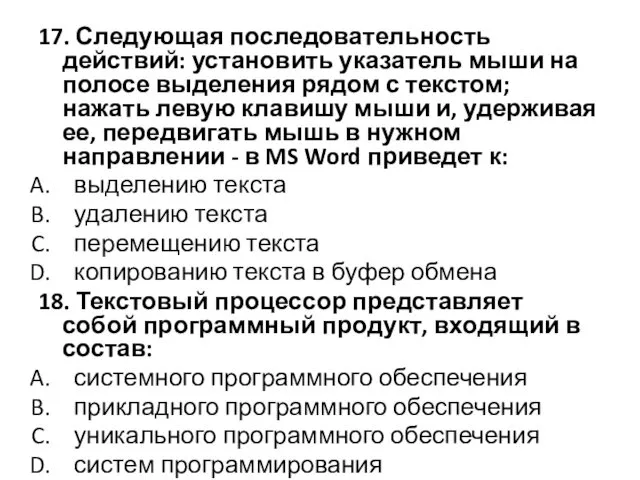 17. Следующая последовательность действий: установить указатель мыши на полосе выделения рядом с текстом; нажать левую клавишу мыши и, удерживая ее, передвигать мышь в нужном направлении - в MS Word приведет к:
A. выделению текста
B. удалению текста
C. перемещению текста
D. копированию текста в буфер обмена
18. Текстовый процессор представляет собой программный продукт, входящий в состав:
A. системного программного обеспечения
B. прикладного программного обеспечения
C. уникального программного обеспечения
D. систем программирования